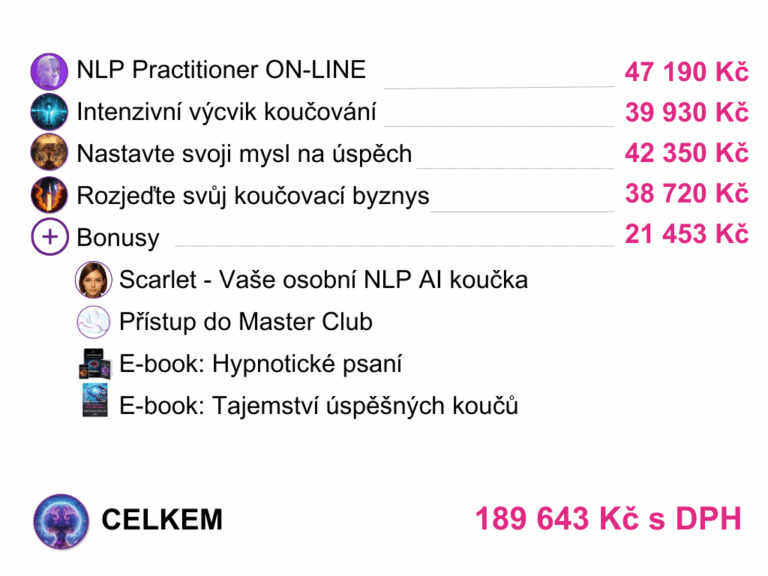 NLP Practitioner ON-LINE 47 190 Kč
Intenzivní výcvik koučování 39 930 Kč
Nastavte svoji mysl na úspěch 42 350 Kč
Rozjeďte svůj koučovací byznys 38 720 Kč
Bonusy 21 453 Kč
Scarlet - Vaše osobní NLP AI koučka
Přístup do Master Club
E-book: Hypnotické psaní
E-book: Tajemství úspěšných koučů

CELKEM 189 643 Kč s DPH